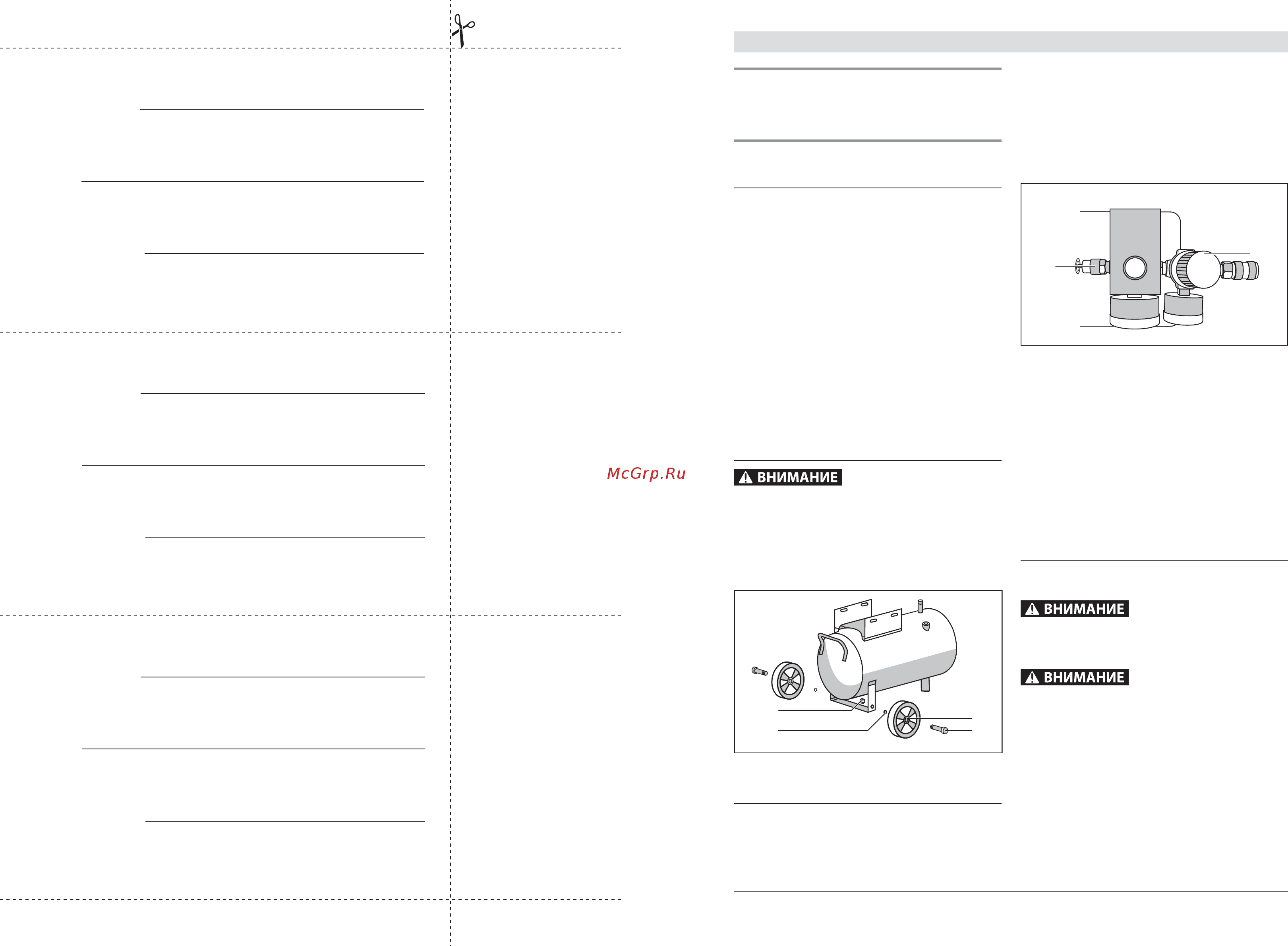 McGrp.Ru

ВНИМАНИЕ

ВНИМАНИЕ

ВНИМАНИЕ